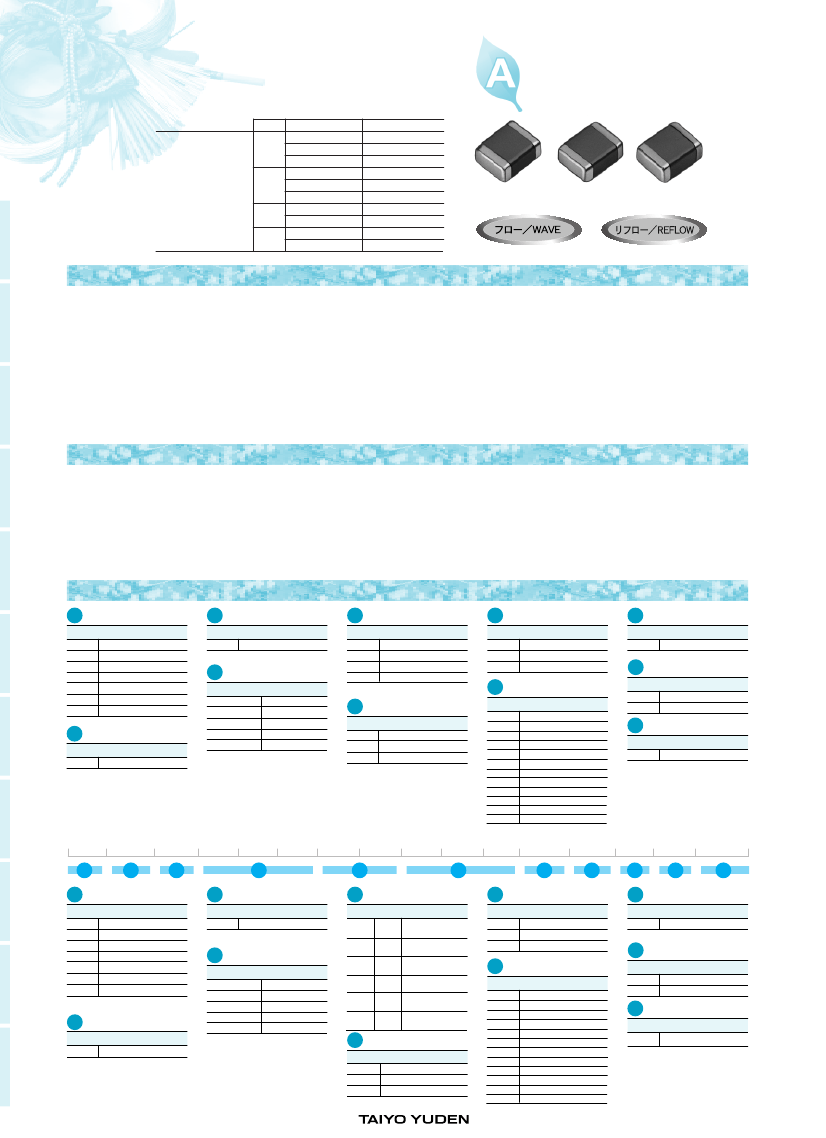 A

フロー／WAVE

リフロー／REFLOW

TAIYO YUDEN